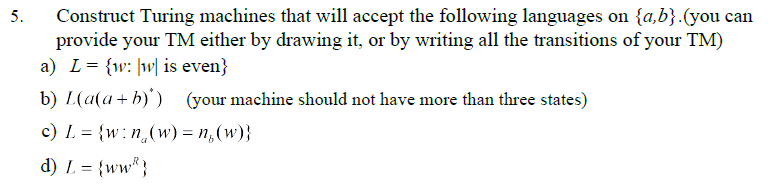 5. Construct Turing machines that will accept the following languages on $\{a,b\}$.(you can provide your TM either by drawing it, or by writing all the transitions of your TM)

a) $L = \{w: |w| \text{ is even}\}$

b) $L(a(a+b)^*)$ (your machine should not have more than three states)

c) $L = \{w : n_a(w) = n_b(w)\}$

d) $L = \{ww^R\}$